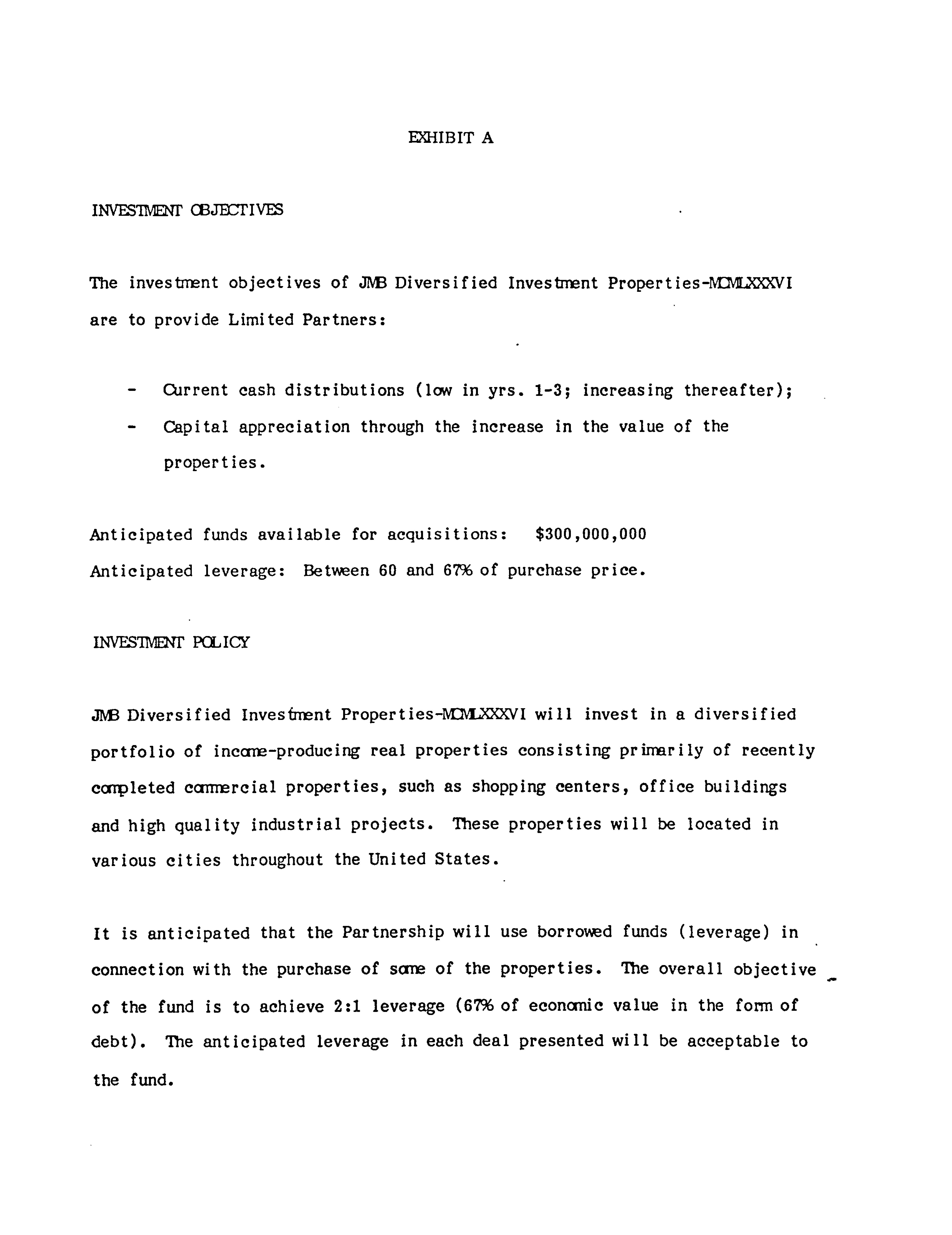 EXHIBIT A

INVESTMENT OBJECTIVES

The investment objectives of JMB Diversified Investment Properties-MCMLXXXVI are to provide Limited Partners:

- Current cash distributions (low in yrs. 1-3; increasing thereafter);
- Capital appreciation through the increase in the value of the properties.

Anticipated funds available for acquisitions: $300,000,000
Anticipated leverage: Between 60 and 67% of purchase price.

INVESTMENT POLICY

JMB Diversified Investment Properties-MCMLXXXVI will invest in a diversified portfolio of income-producing real properties consisting primarily of recently completed commercial properties, such as shopping centers, office buildings and high quality industrial projects. These properties will be located in various cities throughout the United States.

It is anticipated that the Partnership will use borrowed funds (leverage) in connection with the purchase of some of the properties. The overall objective of the fund is to achieve 2:1 leverage (67% of economic value in the form of debt). The anticipated leverage in each deal presented will be acceptable to the fund.